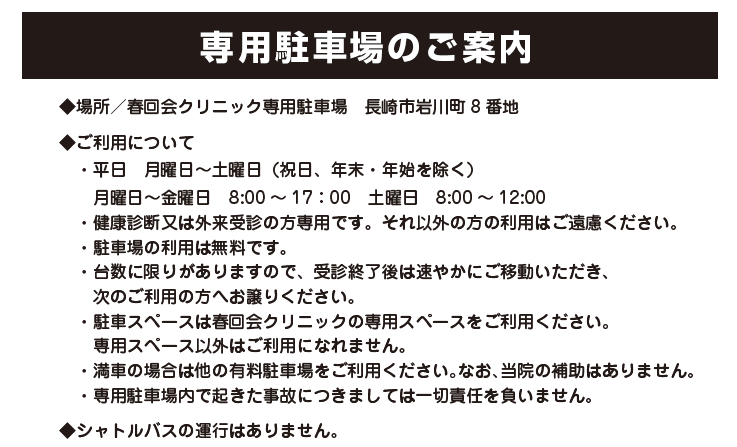 専用駐車場のご案内

◆場所／春回会クリニック専用駐車場　長崎市岩川町 8 番地

◆ご利用について
・平日　月曜日～土曜日（祝日、年末・年始を除く）
月曜日～金曜日　8:00 ～ 17：00　土曜日　8:00 ～ 12:00
・健康診断又は外来受診の方専用です。それ以外の方の利用はご遠慮ください。
・駐車場の利用は無料です。
・台数に限りがありますので、受診終了後は速やかにご移動いただき、次のご利用の方へお譲りください。
・駐車スペースは春回会クリニックの専用スペースをご利用ください。専用スペース以外はご利用になれません。
・満車の場合は他の有料駐車場をご利用ください。なお、当院の補助はありません。
・専用駐車場内で起きた事故につきましては一切責任を負いません。

◆シャトルバスの運行はありません。